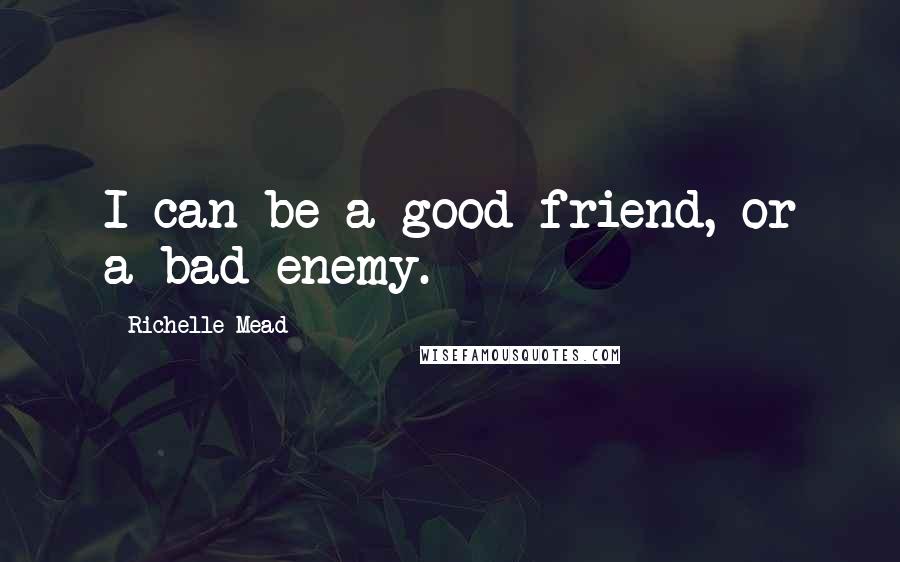 I can be a good friend, or a bad enemy.

Richelle Mead

WISEFAMOUSQUOTES.COM